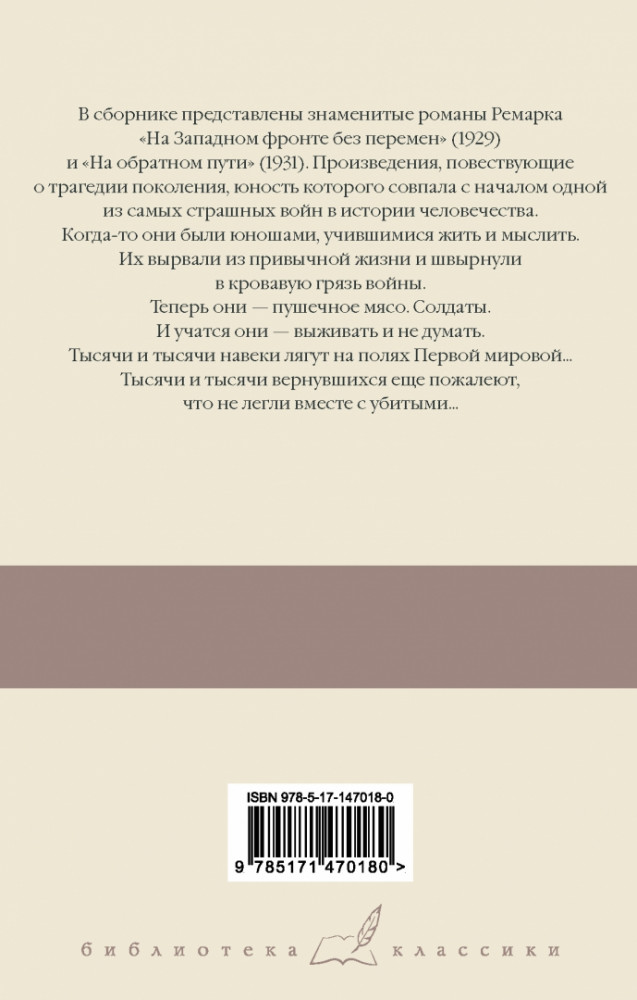 В сборнике представлены знаменитые романы Ремарка «На Западном фронте без перемен» (1929) и «На обратном пути» (1931). Произведения, повествующие о трагедии поколения, юность которого совпала с началом одной из самых страшных войн в истории человечества.

Когда-то они были юношами, учившимися жить и мыслить.
Их вырвали из привычной жизни и швырнули
в кровавую грязь войны.
Теперь они — пушечное мясо. Солдаты.
И учатся они — выживать и не думать.
Тысячи и тысячи навеки лягут на полях Первой мировой...
Тысячи и тысячи вернувшихся еще пожалеют,
что не легли вместе с убитыми...

ISBN 978-5-17-147018-0

9 785171 470180 >

библиотека классики